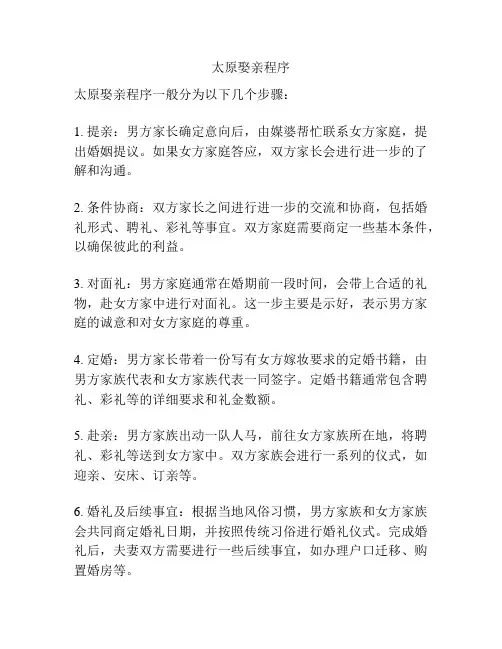 太原娶亲程序

太原娶亲程序一般分为以下几个步骤：

1. 提亲：男方家长确定意向后，由媒婆帮忙联系女方家庭，提出婚姻提议。如果女方家庭答应，双方家长会进行进一步的了解和沟通。

2. 条件协商：双方家长之间进行进一步的交流和协商，包括婚礼形式、聘礼、彩礼等事宜。双方家庭需要商定一些基本条件，以确保彼此的利益。

3. 对面礼：男方家庭通常在婚期前一段时间，会带上合适的礼物，赴女方家中进行对面礼。这一步主要是示好，表示男方家庭的诚意和对女方家庭的尊重。

4. 定婚：男方家长带着一份写有女方嫁妆要求的定婚书籍，由男方家族代表和女方家族代表一同签字。定婚书籍通常包含聘礼、彩礼等的详细要求和礼金数额。

5. 赴亲：男方家族出动一队人马，前往女方家族所在地，将聘礼、彩礼等送到女方家中。双方家族会进行一系列的仪式，如迎亲、安床、订亲等。

6. 婚礼及后续事宜：根据当地风俗习惯，男方家族和女方家族会共同商定婚礼日期，并按照传统习俗进行婚礼仪式。完成婚礼后，夫妻双方需要进行一些后续事宜，如办理户口迁移、购置婚房等。